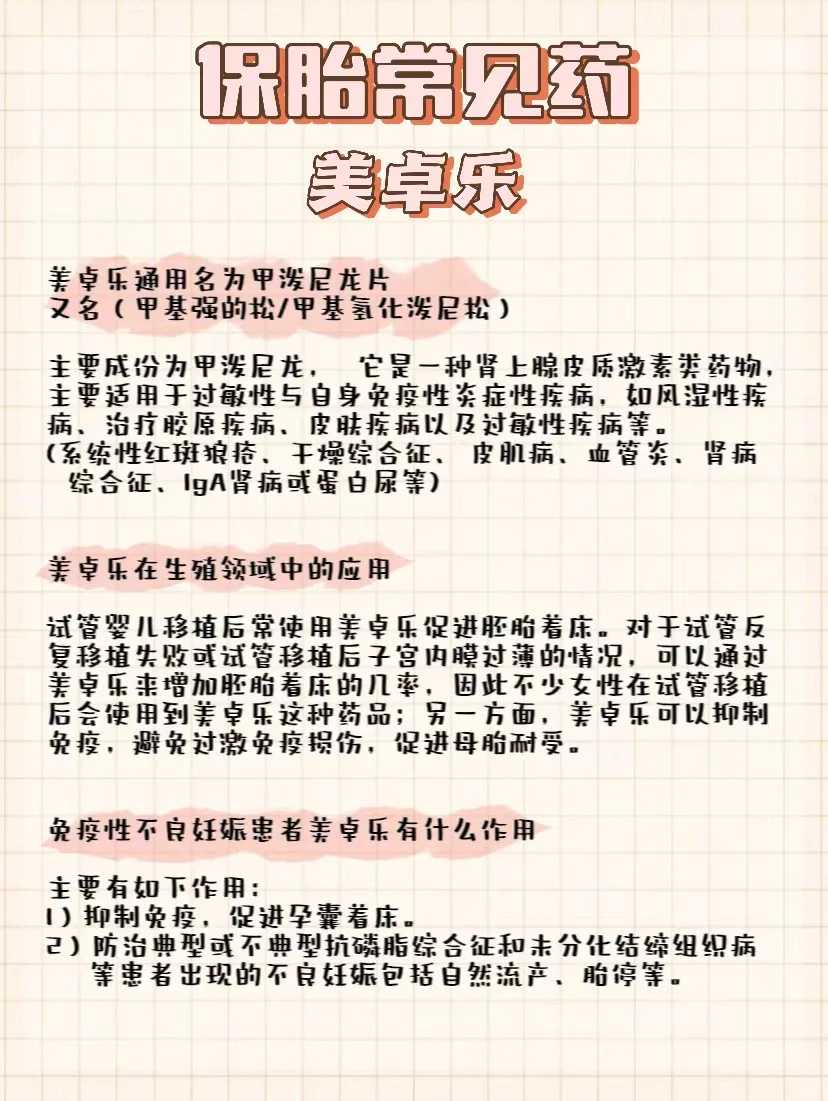 保胎常见药
美卓乐

美卓乐通用名为甲泼尼龙片
又名（甲基强的松/甲基氢化泼尼松）

主要成份为甲泼尼龙，　它是一种肾上腺皮质激素类药物，主要适用于过敏性与自身免疫性炎症性疾病，如风湿性疾病、治疗胶原疾病、皮肤疾病以及过敏性疾病等。
(系统性红斑狼疮、干燥综合征、皮肌病、血管炎、肾病综合征、IgA肾病或蛋白尿等)

美卓乐在生殖领域中的应用

试管婴儿移植后常使用美卓乐促进胚胎着床。对于试管反复移植失败或试管移植后子宫内膜过薄的情况，可以通过美卓乐来增加胚胎着床的几率，因此不少女性在试管移植后会使用到美卓乐这种药品；另一方面，美卓乐可以抑制免疫，避免过激免疫损伤，促进母胎耐受。

免疫性不良妊娠患者美卓乐有什么作用

主要有如下作用：
1）抑制免疫，促进孕囊着床。
2）防治典型或不典型抗磷脂综合征和未分化结缔组织病等患者出现的不良妊娠包括自然流产、胎停等。